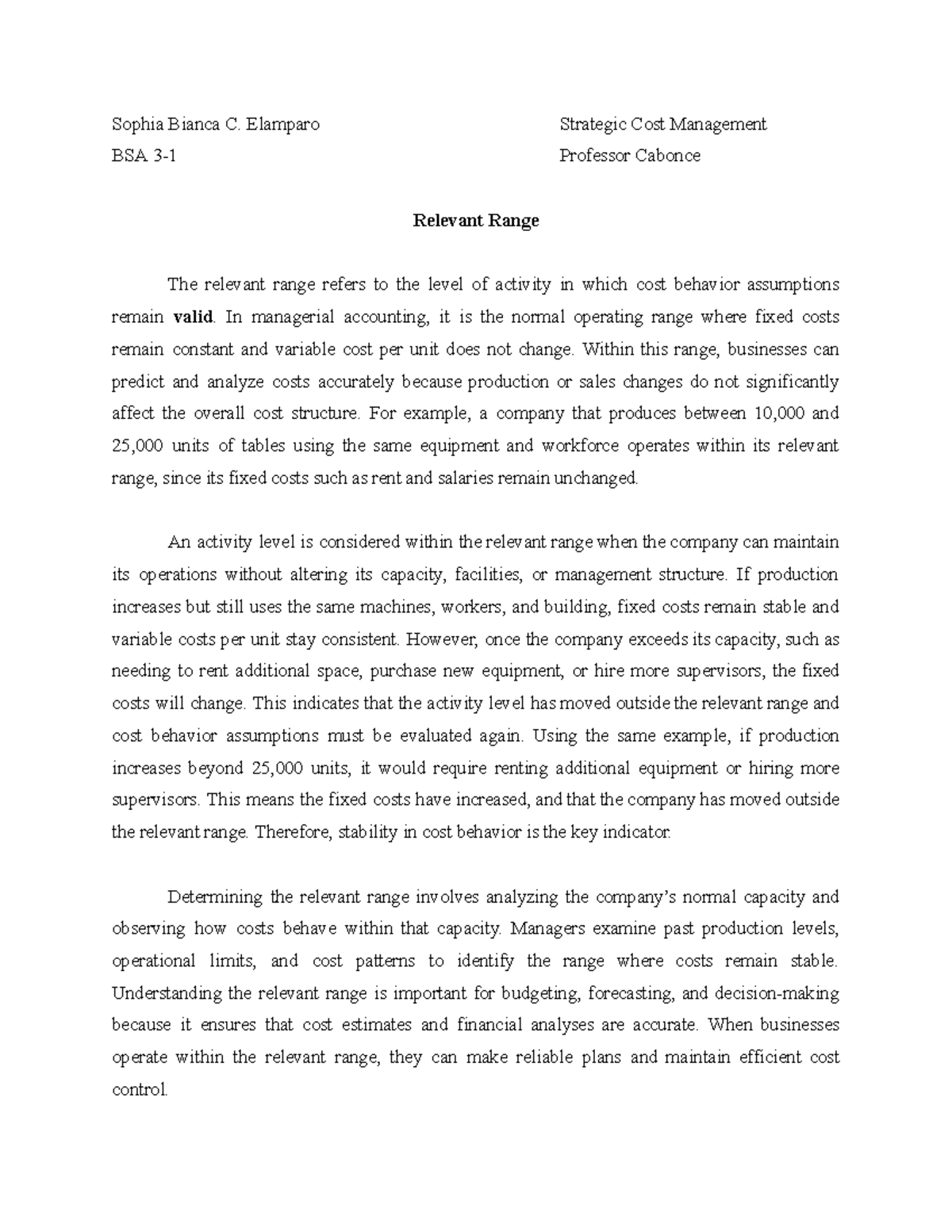 Sophia Bianca C. Elamparo
BSA 3-1

Strategic Cost Management
Professor Cabonce

Relevant Range

The relevant range refers to the level of activity in which cost behavior assumptions remain valid. In managerial accounting, it is the normal operating range where fixed costs remain constant and variable cost per unit does not change. Within this range, businesses can predict and analyze costs accurately because production or sales changes do not significantly affect the overall cost structure. For example, a company that produces between 10,000 and 25,000 units of tables using the same equipment and workforce operates within its relevant range, since its fixed costs such as rent and salaries remain unchanged.

An activity level is considered within the relevant range when the company can maintain its operations without altering its capacity, facilities, or management structure. If production increases but still uses the same machines, workers, and building, fixed costs remain stable and variable costs per unit stay consistent. However, once the company exceeds its capacity, such as needing to rent additional space, purchase new equipment, or hire more supervisors, the fixed costs will change. This indicates that the activity level has moved outside the relevant range and cost behavior assumptions must be evaluated again. Using the same example, if production increases beyond 25,000 units, it would require renting additional equipment or hiring more supervisors. This means the fixed costs have increased, and that the company has moved outside the relevant range. Therefore, stability in cost behavior is the key indicator.

Determining the relevant range involves analyzing the company's normal capacity and observing how costs behave within that capacity. Managers examine past production levels, operational limits, and cost patterns to identify the range where costs remain stable. Understanding the relevant range is important for budgeting, forecasting, and decision-making because it ensures that cost estimates and financial analyses are accurate. When businesses operate within the relevant range, they can make reliable plans and maintain efficient cost control.